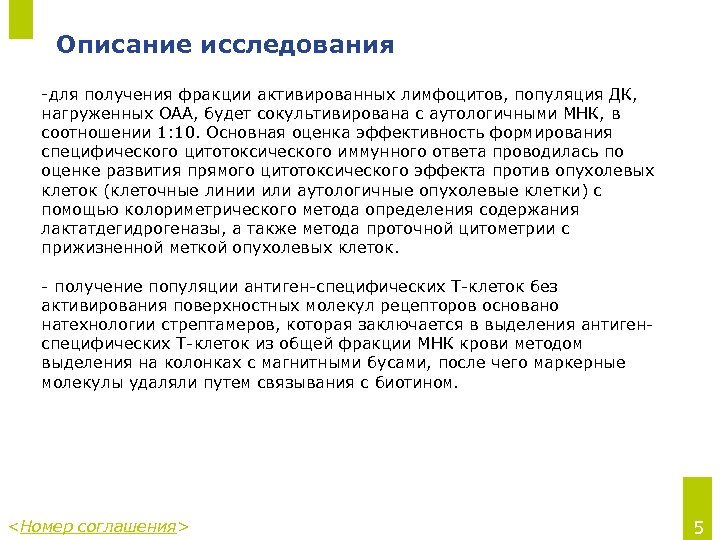 Описание исследования

-для получения фракции активированных лимфоцитов, популяция ДК, нагруженных ОАА, будет сокультивирована с аутологичными МНК, в соотношении 1:10. Основная оценка эффективность формирования специфического цитотоксического иммунного ответа проводилась по оценке развития прямого цитотоксического эффекта против опухолевых клеток (клеточные линии или аутологичные опухолевые клетки) с помощью колориметрического метода определения содержания лактатдегидрогеназы, а также метода проточной цитометрии с прижизненной меткой опухолевых клеток.

- получение популяции антиген-специфических Т-клеток без активирования поверхностных молекул рецепторов основано натехнологии стрептамеров, которая заключается в выделения антиген-специфических Т-клеток из общей фракции МНК крови методом выделения на колонках с магнитными бусами, после чего маркерные молекулы удаляли путем связывания с биотином.

<Номер соглашения>

5